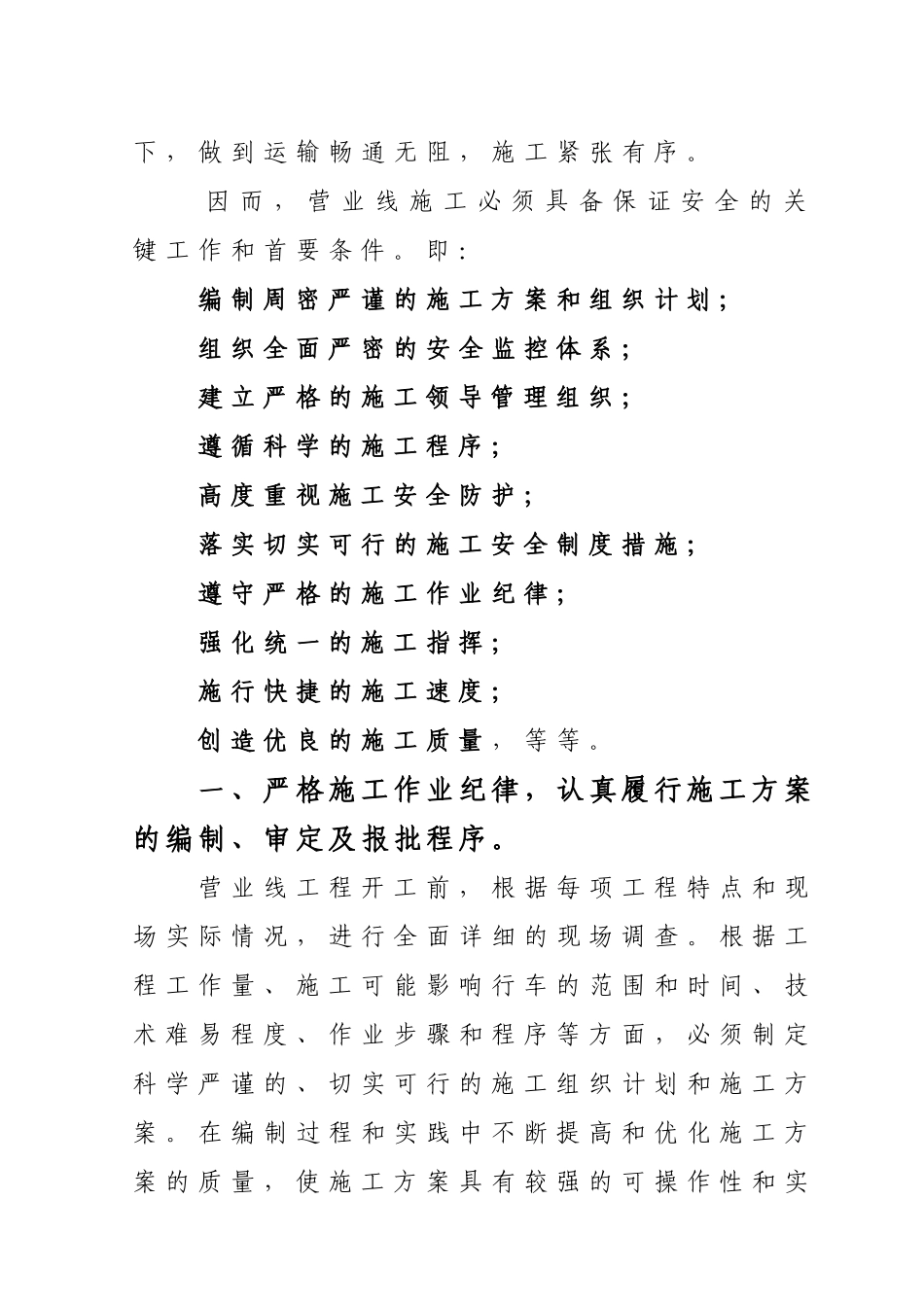 下，做到运输畅通无阻，施工紧张有序。

因而，营业线施工必须具备保证安全的关键工作和首要条件。即：

编制周密严谨的施工方案和组织计划；

组织全面严密的安全监控体系；

建立严格的施工领导管理组织；

遵循科学的施工程序；

高度重视施工安全防护；

落实切实可行的施工安全制度措施；

遵守严格的施工作业纪律；

强化统一的施工指挥；

施行快捷的施工速度；

创造优良的施工质量，等等。

一、严格施工作业纪律，认真履行施工方案的编制、审定及报批程序。

营业线工程开工前，根据每项工程特点和现场实际情况，进行全面详细的现场调查。根据工程工作量、施工可能影响行车的范围和时间、技术难易程度、作业步骤和程序等方面，必须制定科学严谨的、切实可行的施工组织计划和施工方案。在编制过程和实践中不断提高和优化施工方案的质量，使施工方案具有较强的可操作性和实